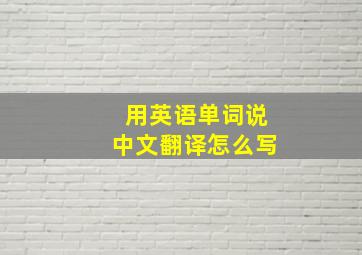 用英语单词说
中文翻译怎么写